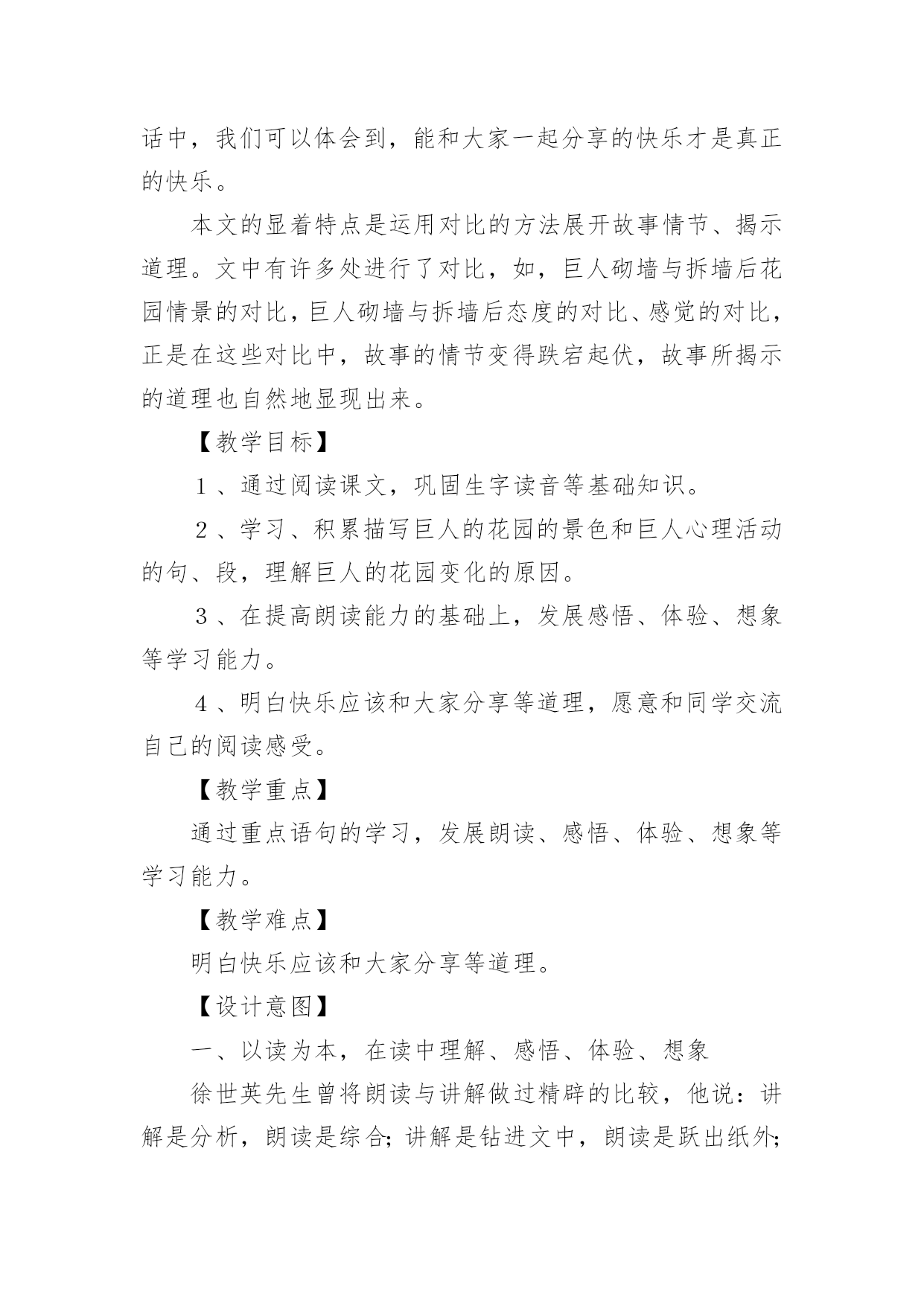 话中，我们可以体会到，能和大家一起分享的快乐才是真正的快乐。

本文的显着特点是运用对比的方法展开故事情节、揭示道理。文中有许多处进行了对比，如，巨人砌墙与拆墙后花园情景的对比，巨人砌墙与拆墙后态度的对比、感觉的对比，正是在这些对比中，故事的情节变得跌宕起伏，故事所揭示的道理也自然地显现出来。

【教学目标】

１、通过阅读课文，巩固生字读音等基础知识。

２、学习、积累描写巨人的花园的景色和巨人心理活动的句、段，理解巨人的花园变化的原因。

３、在提高朗读能力的基础上，发展感悟、体验、想象等学习能力。

４、明白快乐应该和大家分享等道理，愿意和同学交流自己的阅读感受。

【教学重点】

通过重点语句的学习，发展朗读、感悟、体验、想象等学习能力。

【教学难点】

明白快乐应该和大家分享等道理。

【设计意图】

一、以读为本，在读中理解、感悟、体验、想象

徐世英先生曾将朗读与讲解做过精辟的比较，他说：讲解是分析，朗读是综合;讲解是钻进文中，朗读是跃出纸外;